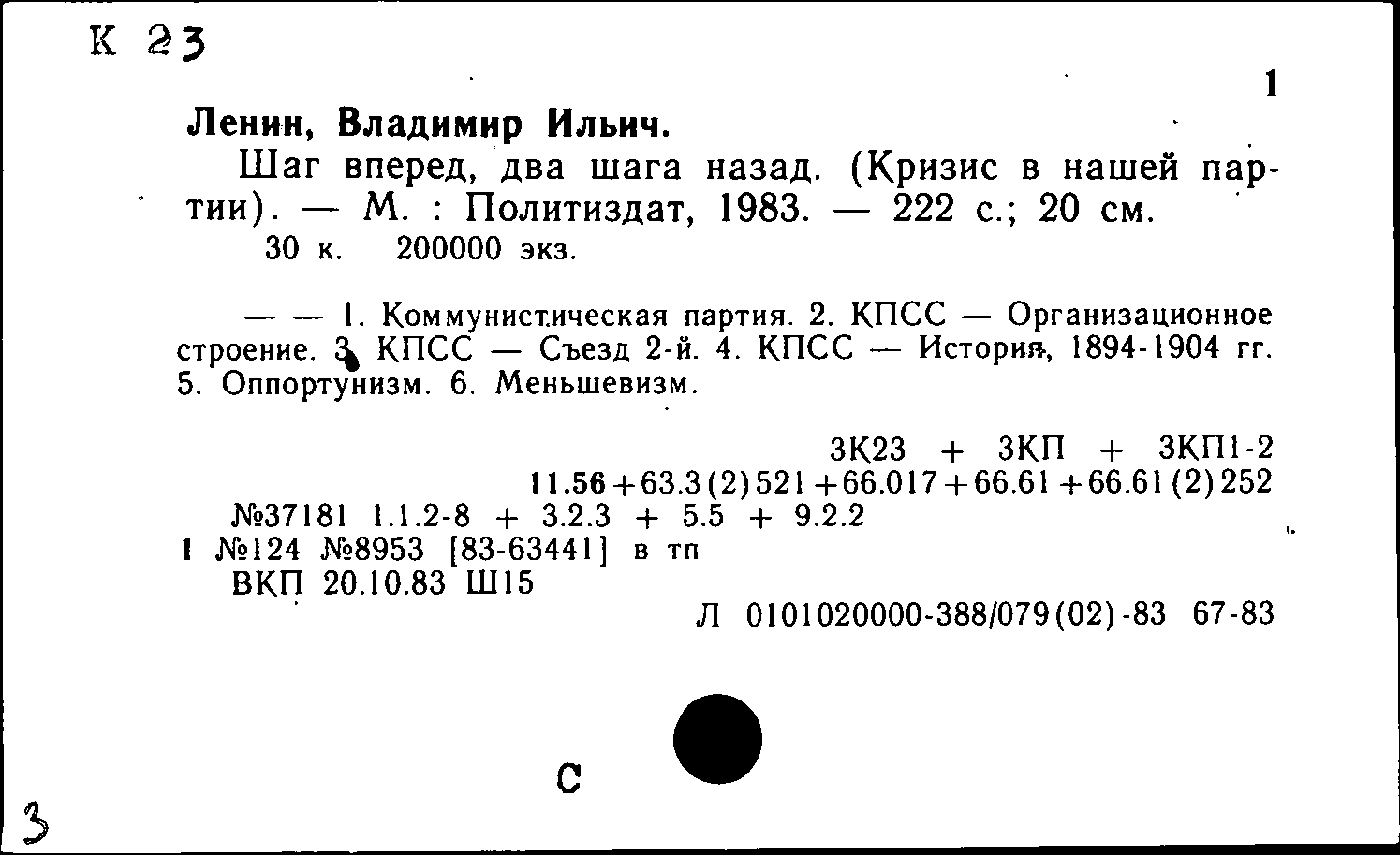 К 23

1

Ленин, Владимир Ильич.

Шаг вперед, два шага назад. (Кризис в нашей партии). — М. : Политиздат, 1983. — 222 с.; 20 см.

30 к. 200000 экз.

— — 1. Коммунистическая партия. 2. КПСС — Организационное строение. 3. КПСС — Съезд 2-й. 4. КПСС — История, 1894-1904 гг. 5. Оппортунизм. 6. Меньшевизм.

3К23 + 3КП + 3КП1-2

11.56+63.3(2)521+66.017+66.61+66.61(2)252

№37181 1.1.2-8 + 3.2.3 + 5.5 + 9.2.2

1 №124 №8953 [83-63441] в тп

ВКП 20.10.83 Ш15

Л 0101020000-388/079(02)-83 67-83

С

3